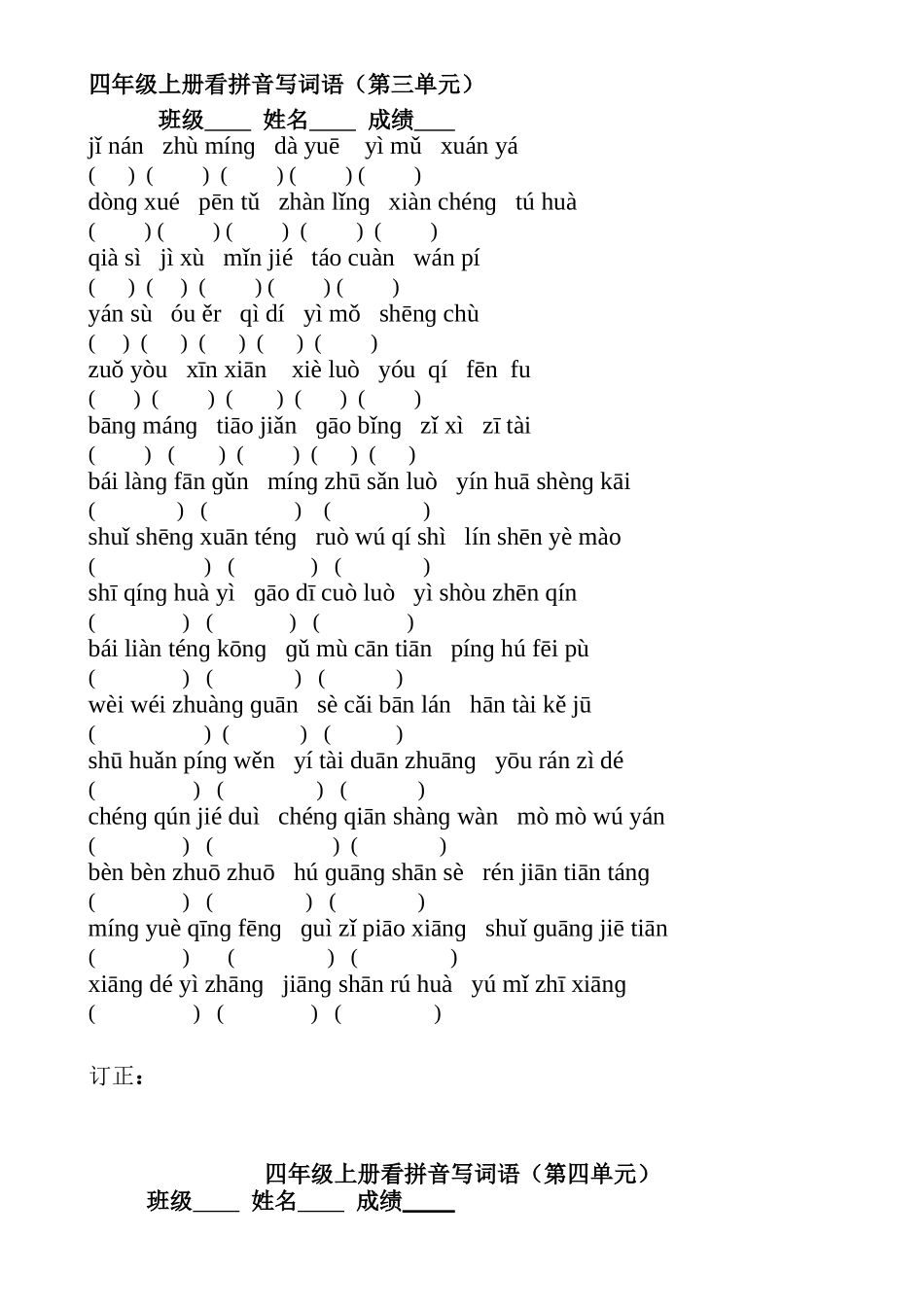 四年级上册看拼音写词语（第三单元）

班级____ 姓名____ 成绩___

jǐ nán zhù míng dà yuē yì mǔ xuán yá
( ) ( ) ( ) ( ) ( )
dòng xué pēn tǔ zhàn lǐng xiàn chéng tú huà
( ) ( ) ( ) ( ) ( )
qià sì jì xù mǐn jié táo cuàn wán pí
( ) ( ) ( ) ( ) ( )
yán sù óu ěr qì dí yì mǒ shēng chù
( ) ( ) ( ) ( ) ( )
zuǒ yòu xīn xiān xiè luò yóu qí fēn fu
( ) ( ) ( ) ( ) ( )
bāng máng tiāo jiǎn gāo bǐng zǐ xì zī tài
( ) ( ) ( ) ( ) ( )
bái làng fān gǔn míng zhū sǎn luò yín huā shèng kāi
( ) ( ) ( )
shuǐ shēng xuān téng ruò wú qí shì lín shēn yè mào
( ) ( ) ( )
shī qíng huà yì gāo dī cuò luò yì shòu zhēn qín
( ) ( ) ( )
bái liàn téng kōng gǔ mù cān tiān píng hú fēi pù
( ) ( ) ( )
wèi wéi zhuàng guān sè cǎi bān lán hān tài kě jū
( ) ( ) ( )
shū huǎn píng wěn yí tài duān zhuāng yōu rán zì dé
( ) ( ) ( )
chéng qún jié duì chéng qiān shàng wàn mò mò wú yán
( ) ( ) ( )
bèn bèn zhuō zhuō hú guāng shān sè rén jiān tiān táng
( ) ( ) ( )
míng yuè qīng fēng guì zǐ piāo xiāng shuǐ guāng jiē tiān
( ) ( ) ( )
xiāng dé yì zhāng jiāng shān rú huà yú mǐ zhī xiāng
( ) ( ) ( )

订正：

四年级上册看拼音写词语（第四单元）

班级____ 姓名____ 成绩____